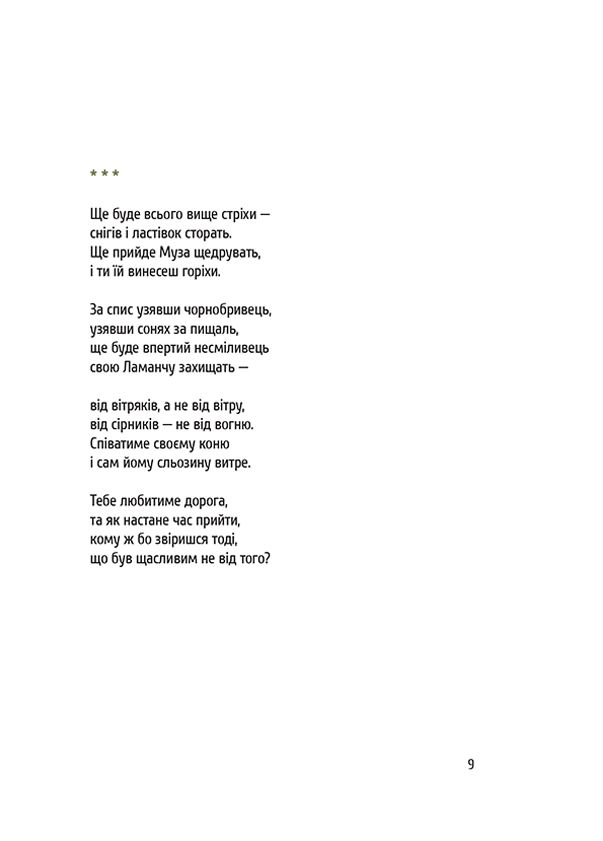 * * *

Ще буде всього вище стріхи —
снігів і ластівок сторать.
Ще прийде Муза щедрувать,
і ти їй винесеш горіхи.

За спис узявши чорнобривець,
узявши сонях за пищаль,
ще буде впертий несміливець
свою Ламанчу захищать —

від вітряків, а не від вітру,
від сірників — не від вогню.
Співатиме своєму коню
і сам йому сльозину витре.

Тебе любитиме дорога,
та як настане час прийти,
кому ж бо звіришся тоді,
що був щасливим не від того?

9